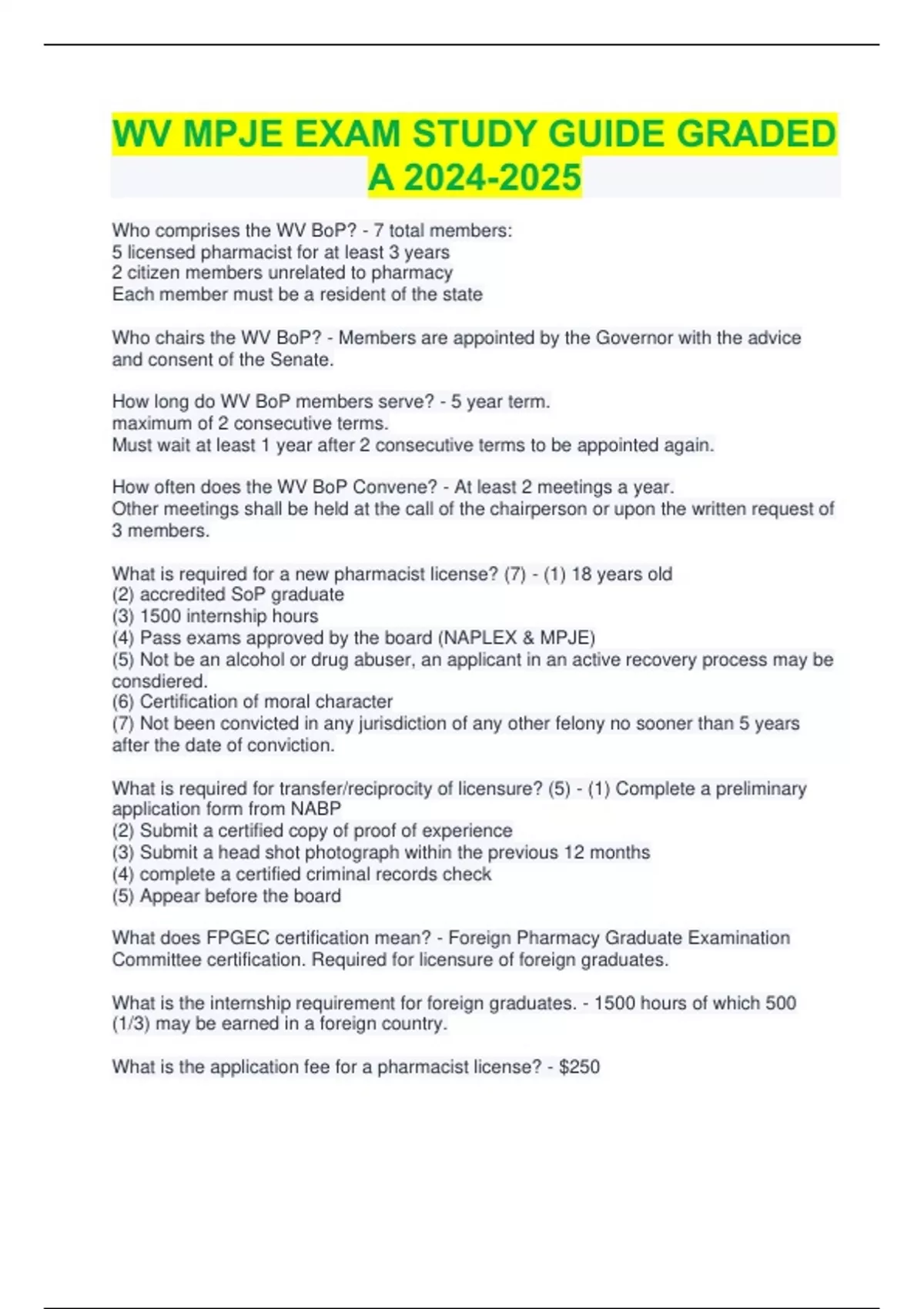 WV MPJE EXAM STUDY GUIDE GRADED A 2024-2025

Who comprises the WV BoP? - 7 total members:
5 licensed pharmacist for at least 3 years
2 citizen members unrelated to pharmacy
Each member must be a resident of the state

Who chairs the WV BoP? - Members are appointed by the Governor with the advice and consent of the Senate.

How long do WV BoP members serve? - 5 year term.
maximum of 2 consecutive terms.
Must wait at least 1 year after 2 consecutive terms to be appointed again.

How often does the WV BoP Convene? - At least 2 meetings a year.
Other meetings shall be held at the call of the chairperson or upon the written request of 3 members.

What is required for a new pharmacist license? (7) - (1) 18 years old
(2) accredited SoP graduate
(3) 1500 internship hours
(4) Pass exams approved by the board (NAPLEX & MPJE)
(5) Not be an alcohol or drug abuser, an applicant in an active recovery process may be consdiered.
(6) Certification of moral character
(7) Not been convicted in any jurisdiction of any other felony no sooner than 5 years after the date of conviction.

What is required for transfer/reciprocity of licensure? (5) - (1) Complete a preliminary application form from NABP
(2) Submit a certified copy of proof of experience
(3) Submit a head shot photograph within the previous 12 months
(4) complete a certified criminal records check
(5) Appear before the board

What does FPGEC certification mean? - Foreign Pharmacy Graduate Examination Committee certification. Required for licensure of foreign graduates.

What is the internship requirement for foreign graduates. - 1500 hours of which 500 (1/3) may be earned in a foreign country.

What is the application fee for a pharmacist license? - $250